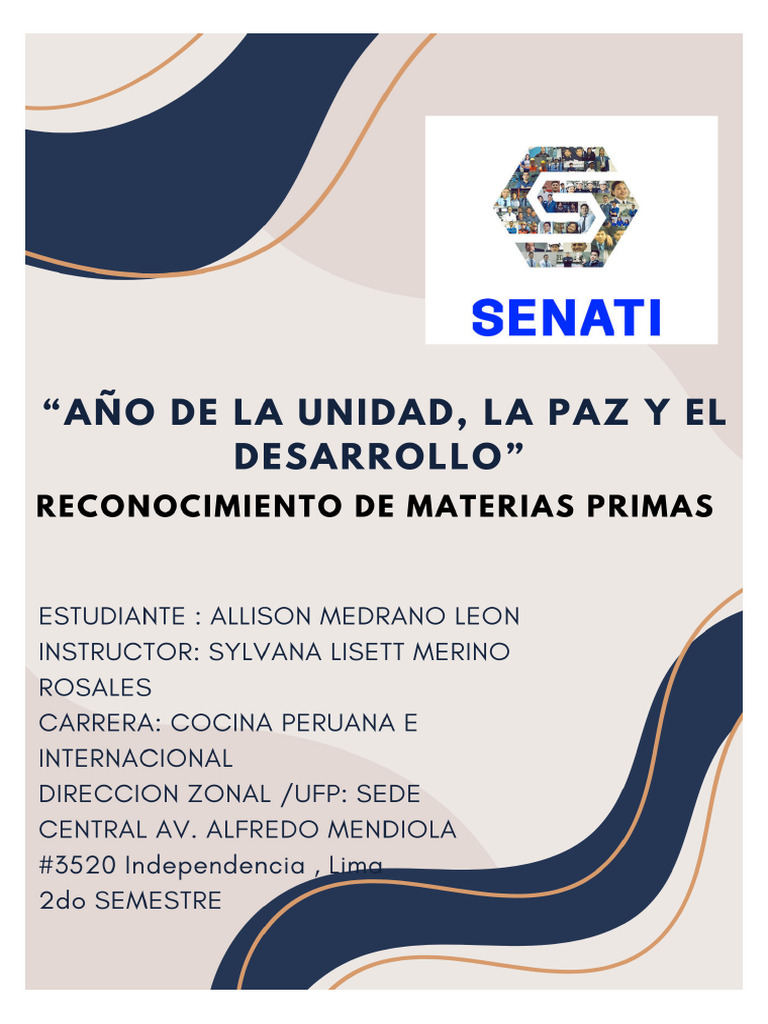 SENATI

“AÑO DE LA UNIDAD, LA PAZ Y EL DESARROLLO”

RECONOCIMIENTO DE MATERIAS PRIMAS

ESTUDIANTE : ALLISON MEDRANO LEON
INSTRUCTOR: SYLVANA LISETT MERINO ROSALES
CARRERA: COCINA PERUANA E INTERNACIONAL
DIRECCION ZONAL /UFP: SEDE CENTRAL AV. ALFREDO MENDIOLA #3520 Independencia , Lima
2do SEMESTRE